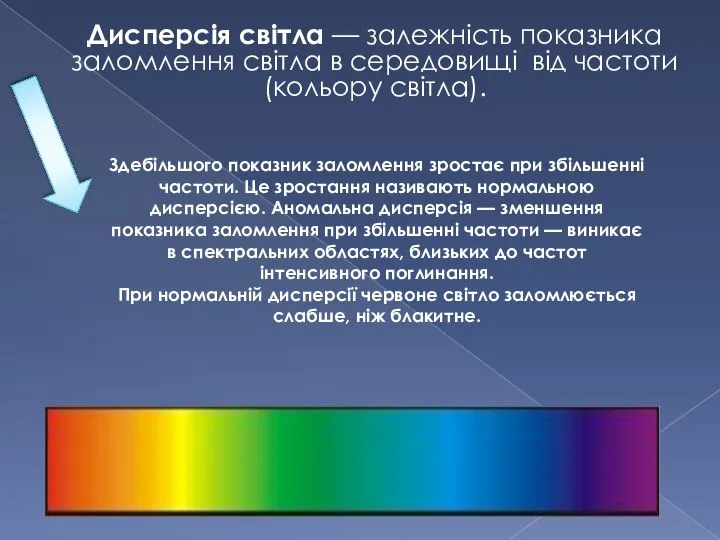 Дисперсія світла — залежність показника заломлення світла в середовищі від частоти (кольору світла).

Здебільшого показник заломлення зростає при збільшенні частоти. Це зростання називають нормальною дисперсією. Аномальна дисперсія — зменшення показника заломлення при збільшенні частоти — виникає в спектральних областях, близьких до частот інтенсивного поглинання.
При нормальній дисперсії червоне світло заломлюється слабше, ніж блакитне.